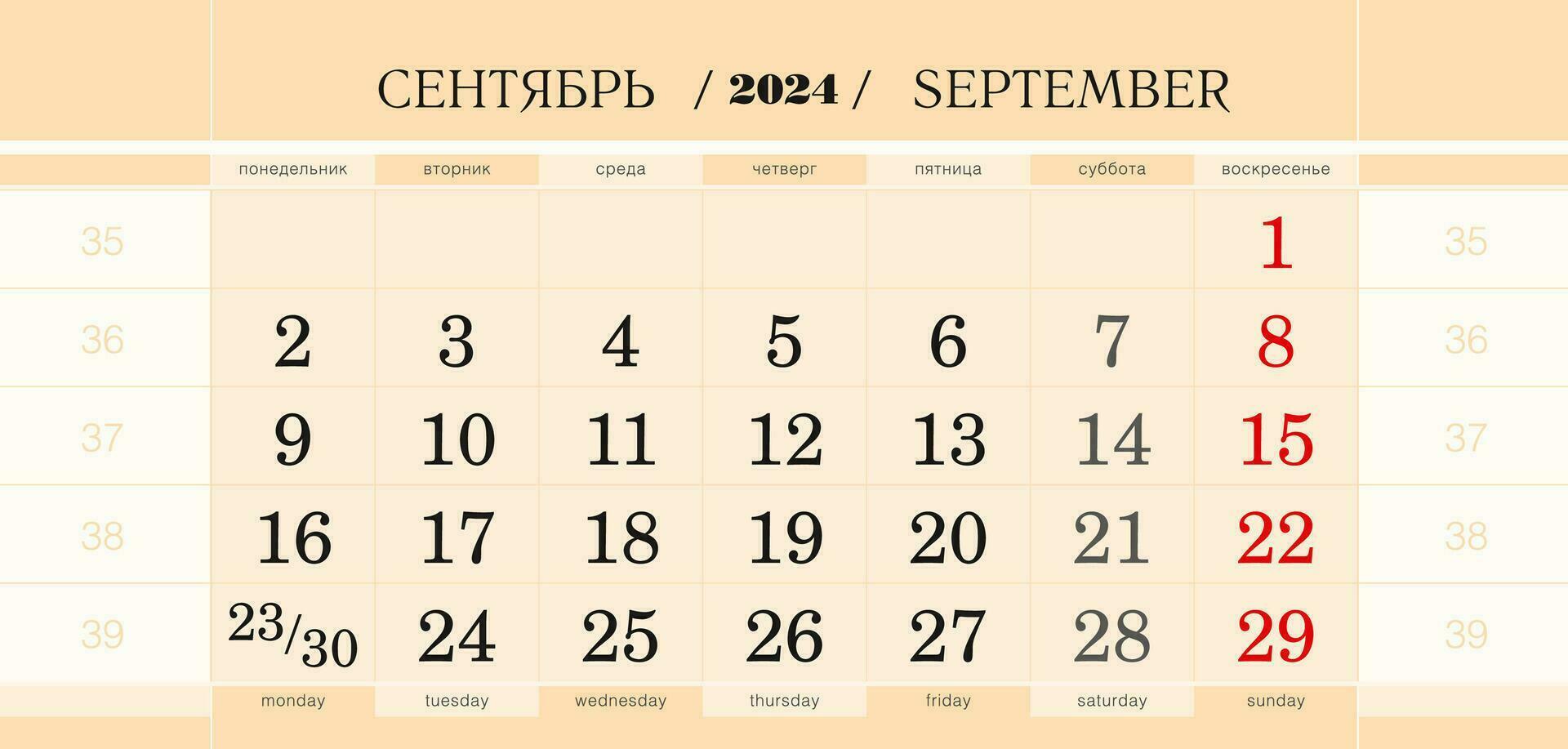 СЕНТЯБРЬ / 2024 / SEPTEMBER

| | понедельник | вторник | среда | четверг | пятница | суббота | воскресенье | |
|---|---|---|---|---|---|---|---|---|
| 35 | | | | | | | 1 | 35 |
| 36 | 2 | 3 | 4 | 5 | 6 | 7 | 8 | 36 |
| 37 | 9 | 10 | 11 | 12 | 13 | 14 | 15 | 37 |
| 38 | 16 | 17 | 18 | 19 | 20 | 21 | 22 | 38 |
| 39 | 23/30 | 24 | 25 | 26 | 27 | 28 | 29 | 39 |
| | monday | tuesday | wednesday | thursday | friday | saturday | sunday | |